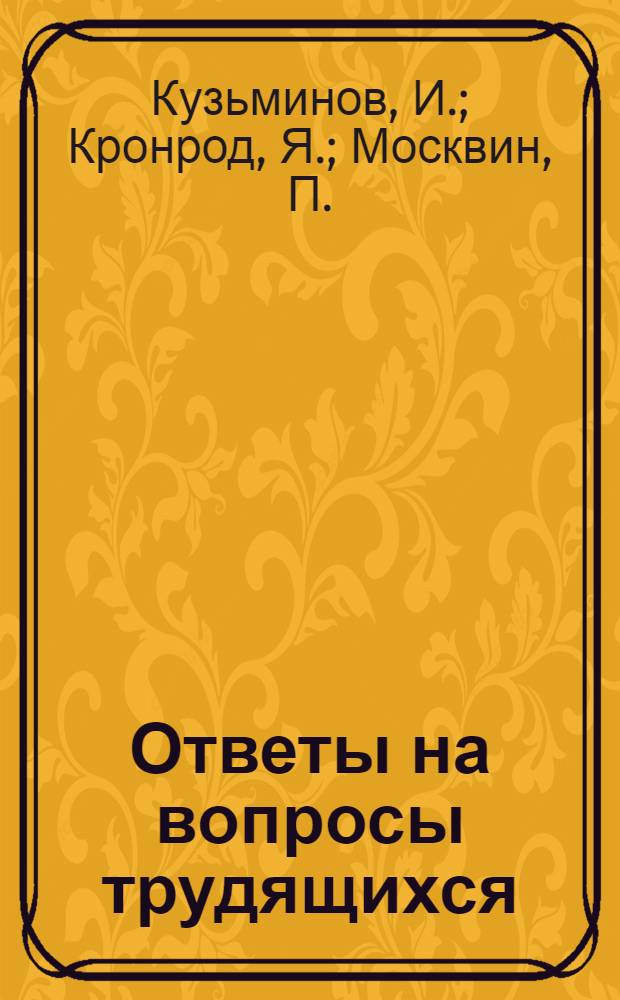 Кузьминов, И.; Кронрод, Я.; Москвин, П.

Ответы на вопросы трудящихся